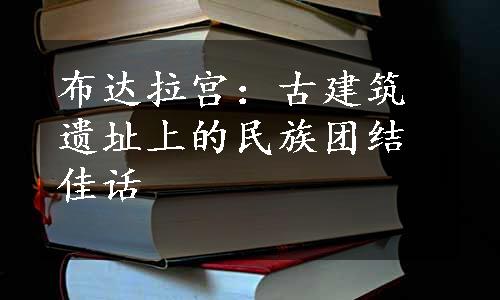 布达拉宫：古建筑遗址上的民族团结佳话